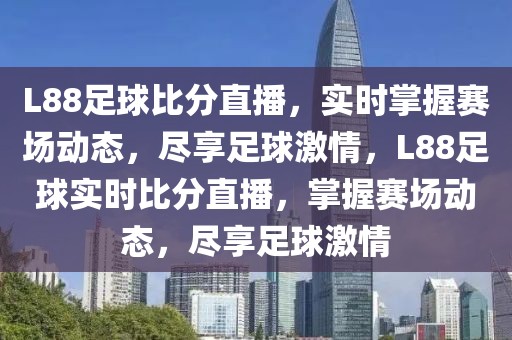 L88足球比分直播，实时掌握赛场动态，尽享足球激情，L88足球实时比分直播，掌握赛场动态，尽享足球激情